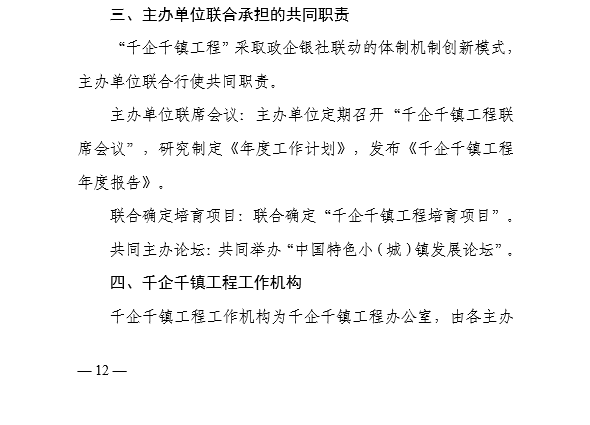 三、主办单位联合承担的共同职责

“千企千镇工程”采取政企银社联动的体制机制创新模式，主办单位联合行使共同职责。

主办单位联席会议：主办单位定期召开“千企千镇工程联席会议”，研究制定《年度工作计划》，发布《千企千镇工程年度报告》。

联合确定培育项目：联合确定“千企千镇工程培育项目”。

共同主办论坛：共同举办“中国特色小（城）镇发展论坛”。

四、千企千镇工程工作机构

千企千镇工程工作机构为千企千镇工程办公室，由各主办

— 12 —